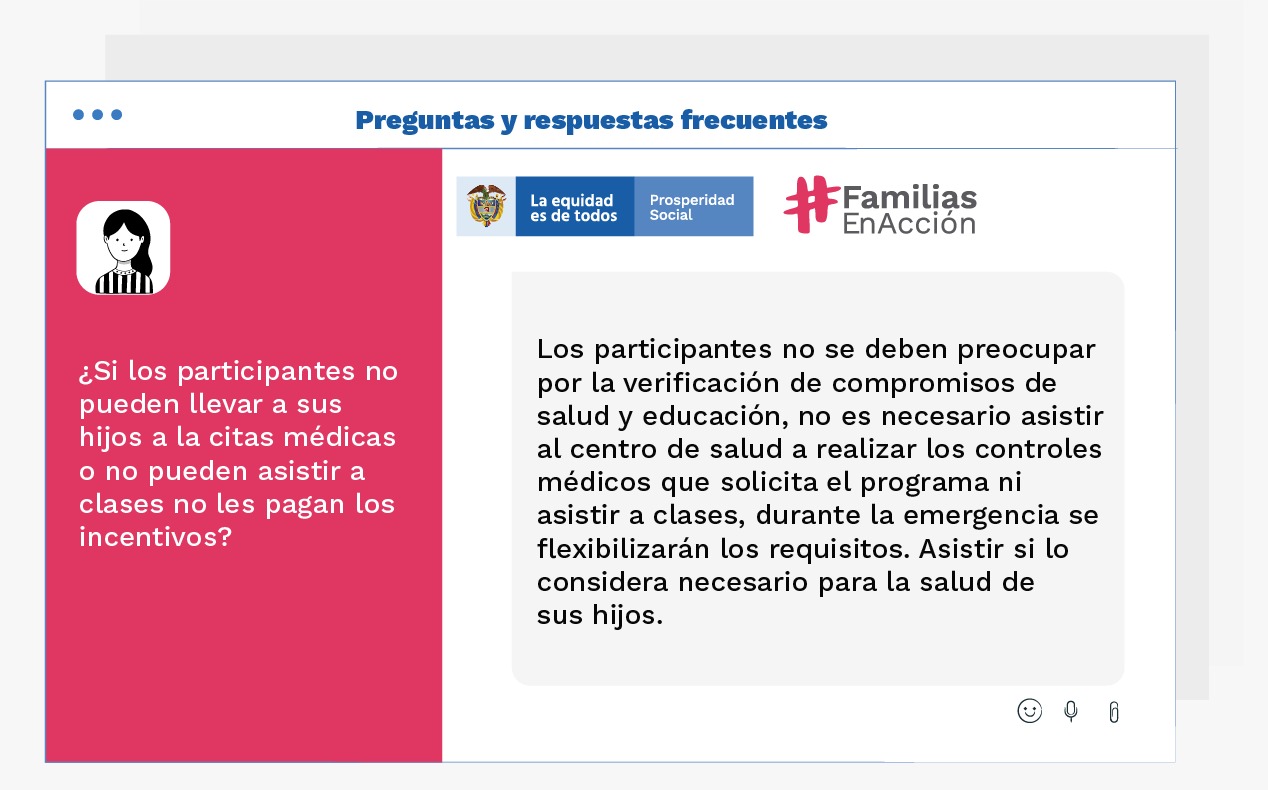 Preguntas y respuestas frecuentes

¿Si los participantes no pueden llevar a sus hijos a la citas médicas o no pueden asistir a clases no les pagan los incentivos?

La equidad es de todos

Prosperidad Social

#Familias EnAcción

Los participantes no se deben preocupar por la verificación de compromisos de salud y educación, no es necesario asistir al centro de salud a realizar los controles médicos que solicita el programa ni asistir a clases, durante la emergencia se flexibilizarán los requisitos. Asistir si lo considera necesario para la salud de sus hijos.